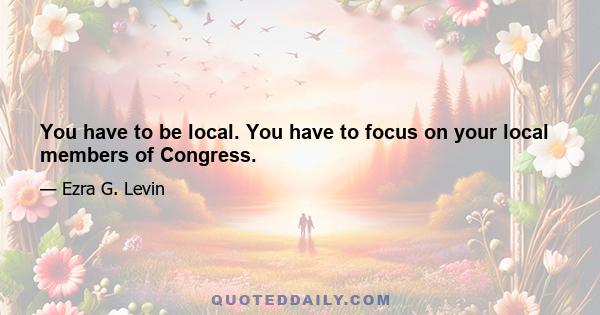 You have to be local. You have to focus on your local members of Congress.

— Ezra G. Levin

QUOTEDDAILY.COM